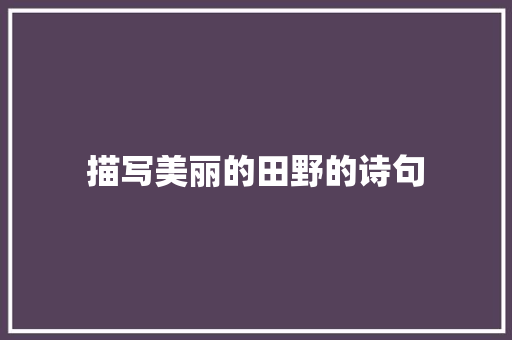 描写美丽的田野的诗句